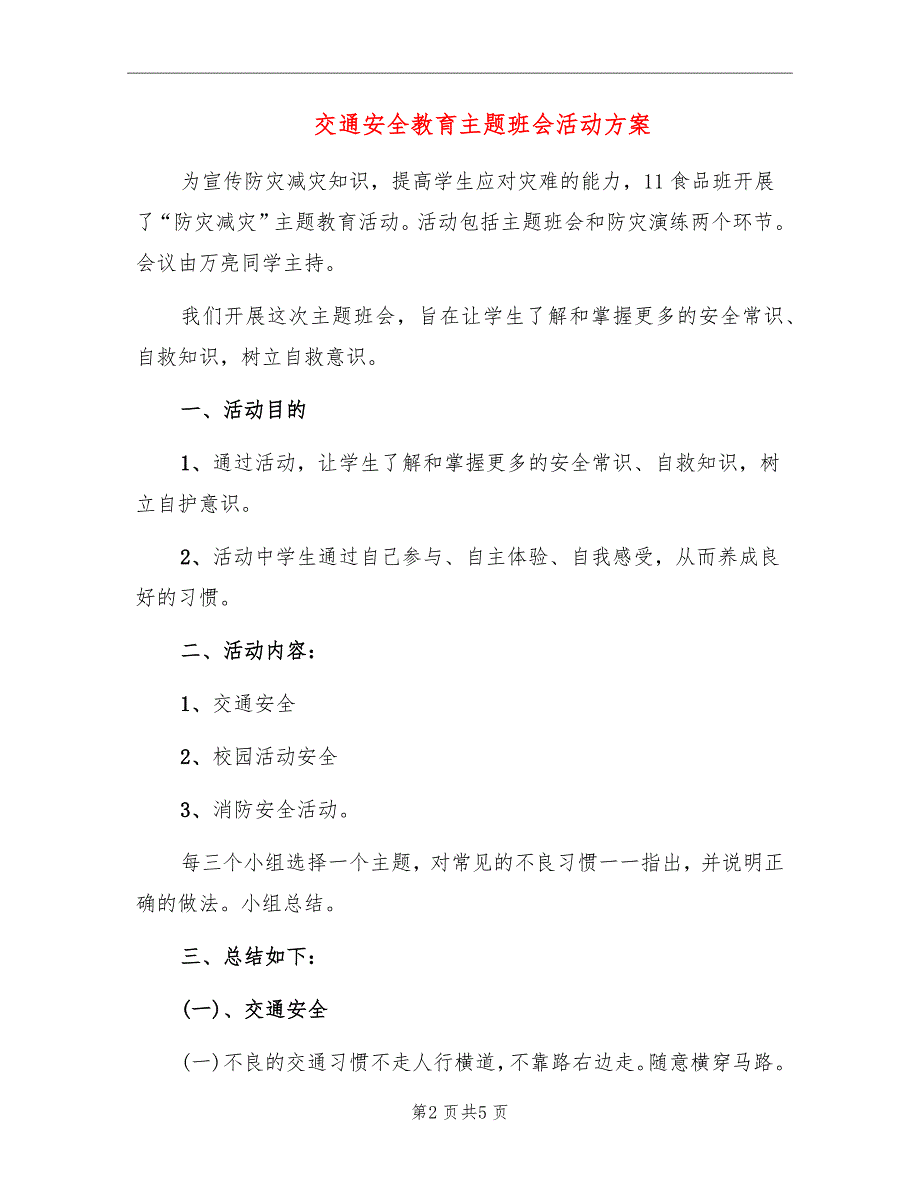 交通安全教育主题班会活动方案

为宣传防灾减灾知识，提高学生应对灾难的能力，11食品班开展了“防灾减灾”主题教育活动。活动包括主题班会和防灾演练两个环节。会议由万亮同学主持。

我们开展这次主题班会，旨在让学生了解和掌握更多的安全常识、自救知识，树立自救意识。

一、活动目的

1、通过活动，让学生了解和掌握更多的安全常识、自救知识，树立自护意识。

2、活动中学生通过自己参与、自主体验、自我感受，从而养成良好的习惯。

二、活动内容：

1、交通安全

2、校园活动安全

3、消防安全活动。

每三个小组选择一个主题，对常见的不良习惯一一指出，并说明正确的做法。小组总结。

三、总结如下：

(一)、交通安全

(一)不良的交通习惯不走人行横道，不靠路右边走。随意横穿马路。

第2页共5页